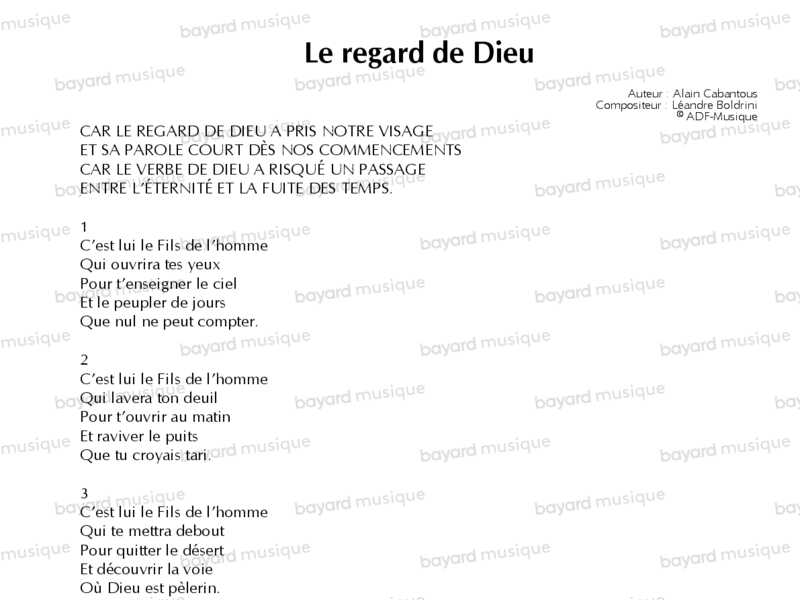 Le regard de Dieu

Auteur : Alain Cabantous
Compositeur : Léandre Boldrini
© ADF-Musique

CAR LE REGARD DE DIEU A PRIS NOTRE VISAGE
ET SA PAROLE COURT DÈS NOS COMMENCEMENTS
CAR LE VERBE DE DIEU A RISQUÉ UN PASSAGE
ENTRE L'ÉTERNITÉ ET LA FUITE DES TEMPS.

1
C'est lui le Fils de l'homme
Qui ouvrira tes yeux
Pour t'enseigner le ciel
Et le peupler de jours
Que nul ne peut compter.

2
C'est lui le Fils de l'homme
Qui lavera ton deuil
Pour t'ouvrir au matin
Et raviver le puits
Que tu croyais tari.

3
C'est lui le Fils de l'homme
Qui te mettra debout
Pour quitter le désert
Et découvrir la voie
Où Dieu est pèlerin.

bayard musique